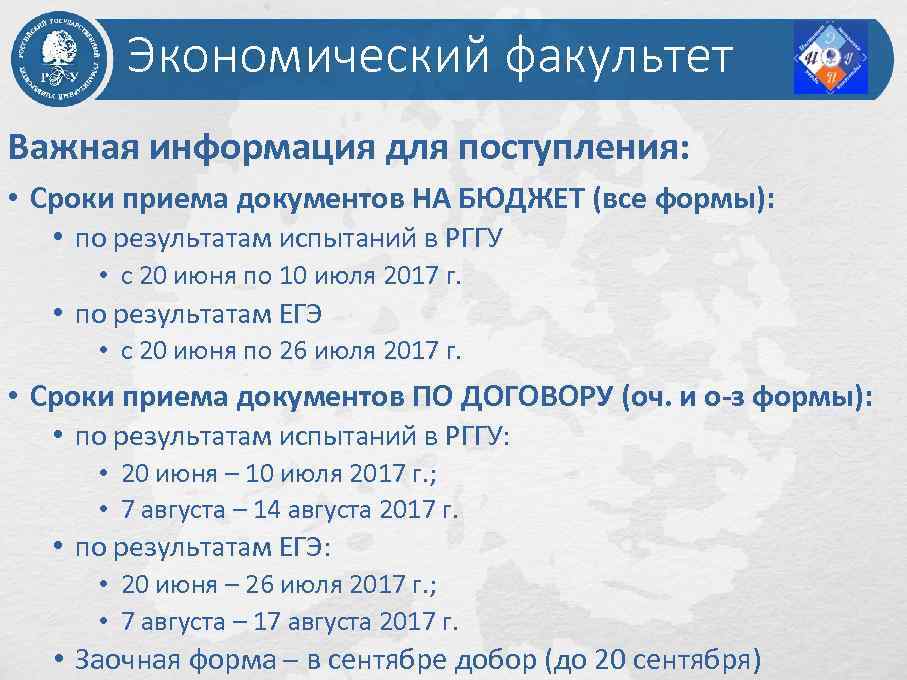 Экономический факультет

Важная информация для поступления:

• Сроки приема документов НА БЮДЖЕТ (все формы):
  • по результатам испытаний в РГГУ
    • с 20 июня по 10 июля 2017 г.
  • по результатам ЕГЭ
    • с 20 июня по 26 июля 2017 г.
• Сроки приема документов ПО ДОГОВОРУ (оч. и о-з формы):
  • по результатам испытаний в РГГУ:
    • 20 июня – 10 июля 2017 г.;
    • 7 августа – 14 августа 2017 г.
  • по результатам ЕГЭ:
    • 20 июня – 26 июля 2017 г.;
    • 7 августа – 17 августа 2017 г.
  • Заочная форма – в сентябре добор (до 20 сентября)